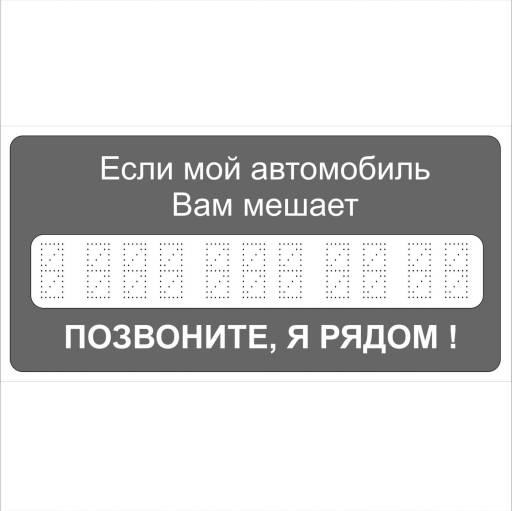 Если мой автомобиль
Вам мешает

ПОЗВОНИТЕ, Я РЯДОМ !